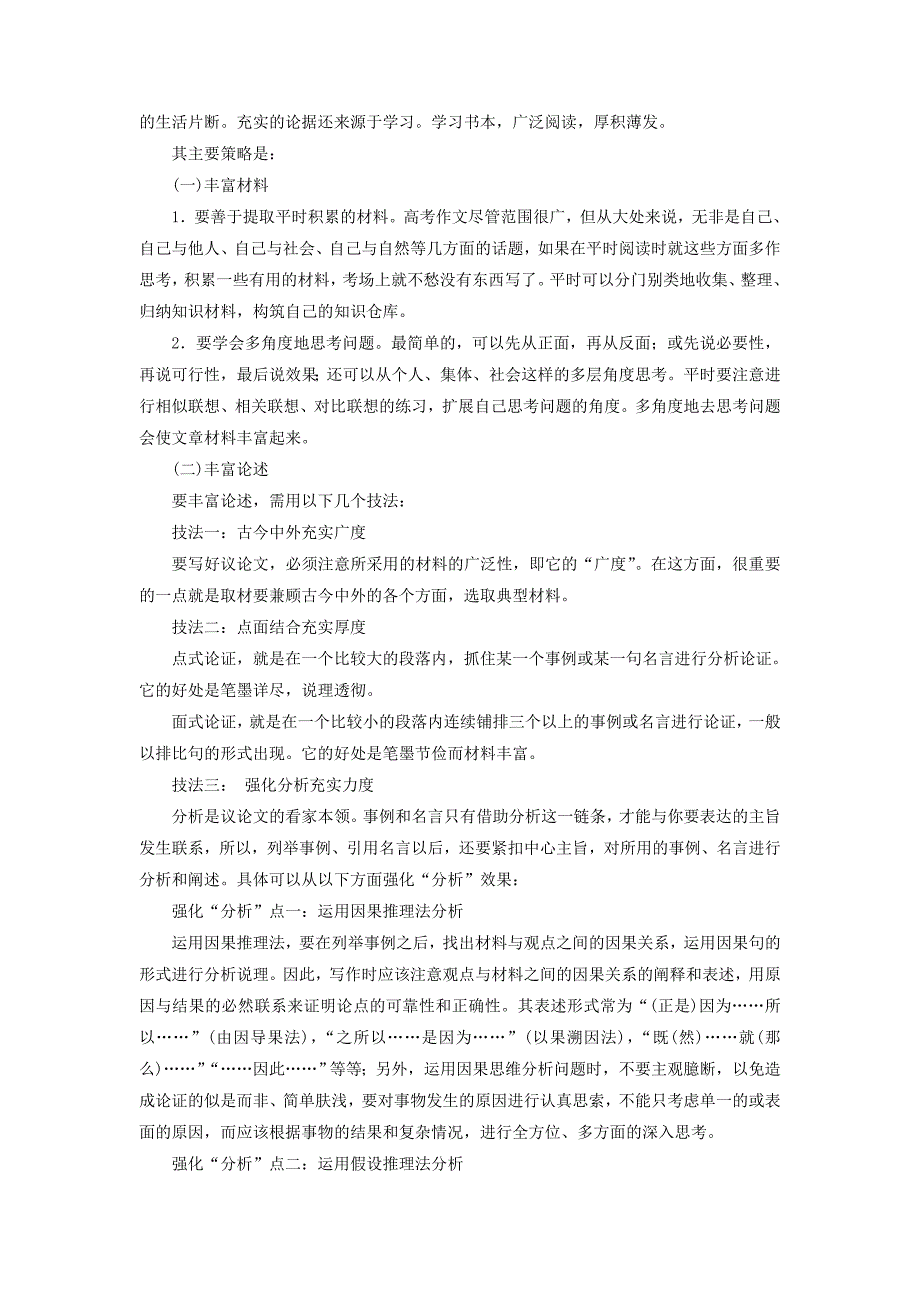 的生活片断。充实的论据还来源于学习。学习书本，广泛阅读，厚积薄发。

其主要策略是：

(一)丰富材料

1．要善于提取平时积累的材料。高考作文尽管范围很广，但从大处来说，无非是自己、自己与他人、自己与社会、自己与自然等几方面的话题，如果在平时阅读时就这些方面多作思考，积累一些有用的材料，考场上就不愁没有东西写了。平时可以分门别类地收集、整理、归纳知识材料，构筑自己的知识仓库。

2．要学会多角度地思考问题。最简单的，可以先从正面，再从反面；或先说必要性，再说可行性，最后说效果；还可以从个人、集体、社会这样的多层角度思考。平时要注意进行相似联想、相关联想、对比联想的练习，扩展自己思考问题的角度。多角度地去思考问题会使文章材料丰富起来。

(二)丰富论述

要丰富论述，需用以下几个技法：

技法一：古今中外充实广度

要写好议论文，必须注意所采用的材料的广泛性，即它的“广度”。在这方面，很重要的一点就是取材要兼顾古今中外的各个方面，选取典型材料。

技法二：点面结合充实厚度

点式论证，就是在一个比较大的段落内，抓住某一个事例或某一句名言进行分析论证。它的好处是笔墨详尽，说理透彻。

面式论证，就是在一个比较小的段落内连续铺排三个以上的事例或名言进行论证，一般以排比句的形式出现。它的好处是笔墨节俭而材料丰富。

技法三： 强化分析充实力度

分析是议论文的看家本领。事例和名言只有借助分析这一链条，才能与你要表达的主旨发生联系，所以，列举事例、引用名言以后，还要紧扣中心主旨，对所用的事例、名言进行分析和阐述。具体可以从以下方面强化“分析”效果：

强化“分析”点一：运用因果推理法分析

运用因果推理法，要在列举事例之后，找出材料与观点之间的因果关系，运用因果句的形式进行分析说理。因此，写作时应该注意观点与材料之间的因果关系的阐释和表述，用原因与结果的必然联系来证明论点的可靠性和正确性。其表述形式常为“(正是)因为……所以……”(由因导果法)，“之所以……是因为……”(以果溯因法)，“既(然)……就(那么)……”“……因此……”等等；另外，运用因果思维分析问题时，不要主观臆断，以免造成论证的似是而非、简单肤浅，要对事物发生的原因进行认真思索，不能只考虑单一的或表面的原因，而应该根据事物的结果和复杂情况，进行全方位、多方面的深入思考。

强化“分析”点二：运用假设推理法分析